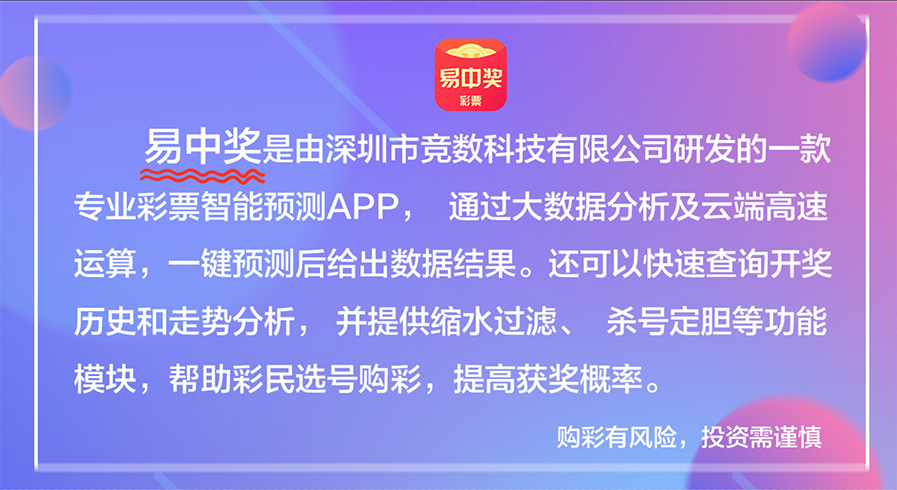 易中奖
彩票

易中奖是由深圳市竞数科技有限公司研发的一款专业彩票智能预测APP， 通过大数据分析及云端高速运算，一键预测后给出数据结果。还可以快速查询开奖历史和走势分析， 并提供缩水过滤、 杀号定胆等功能模块，帮助彩民选号购彩，提高获奖概率。

购彩有风险，投资需谨慎